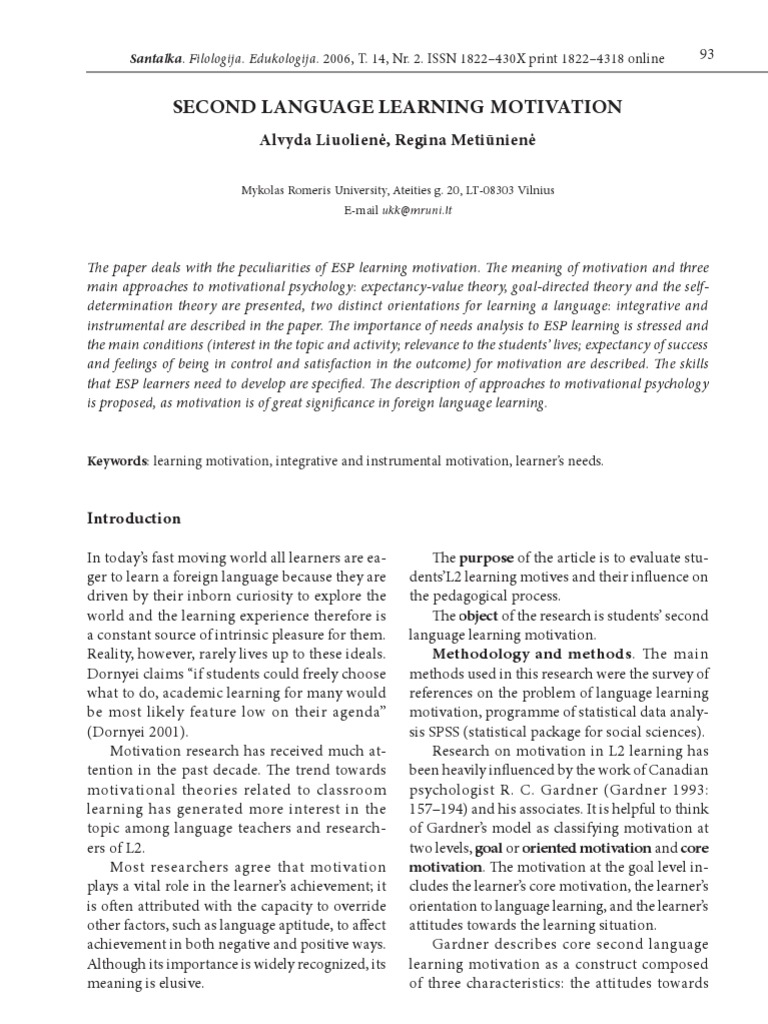 Santalka. Filologija. Edukologija. 2006, T. 14, Nr. 2. ISSN 1822–430X print 1822–4318 online

93

SECOND LANGUAGE LEARNING MOTIVATION

Alvyda Liuolienė, Regina Metiūnienė

Mykolas Romeris University, Ateities g. 20, LT-08303 Vilnius
E-mail ukk@mruni.lt

The paper deals with the peculiarities of ESP learning motivation. The meaning of motivation and three main approaches to motivational psychology: expectancy-value theory, goal-directed theory and the self-determination theory are presented, two distinct orientations for learning a language: integrative and instrumental are described in the paper. The importance of needs analysis to ESP learning is stressed and the main conditions (interest in the topic and activity; relevance to the students' lives; expectancy of success and feelings of being in control and satisfaction in the outcome) for motivation are described. The skills that ESP learners need to develop are specified. The description of approaches to motivational psychology is proposed, as motivation is of great significance in foreign language learning.

Keywords: learning motivation, integrative and instrumental motivation, learner's needs.

Introduction

In today's fast moving world all learners are eager to learn a foreign language because they are driven by their inborn curiosity to explore the world and the learning experience therefore is a constant source of intrinsic pleasure for them. Reality, however, rarely lives up to these ideals. Dornyei claims "if students could freely choose what to do, academic learning for many would be most likely feature low on their agenda" (Dornyei 2001).

Motivation research has received much attention in the past decade. The trend towards motivational theories related to classroom learning has generated more interest in the topic among language teachers and researchers of L2.

Most researchers agree that motivation plays a vital role in the learner's achievement; it is often attributed with the capacity to override other factors, such as language aptitude, to affect achievement in both negative and positive ways. Although its importance is widely recognized, its meaning is elusive.

The purpose of the article is to evaluate students'L2 learning motives and their influence on the pedagogical process.

The object of the research is students' second language learning motivation.

Methodology and methods. The main methods used in this research were the survey of references on the problem of language learning motivation, programme of statistical data analysis SPSS (statistical package for social sciences).

Research on motivation in L2 learning has been heavily influenced by the work of Canadian psychologist R. C. Gardner (Gardner 1993: 157–194) and his associates. It is helpful to think of Gardner's model as classifying motivation at two levels, goal or oriented motivation and core motivation. The motivation at the goal level includes the learner's core motivation, the learner's orientation to language learning, and the learner's attitudes towards the learning situation.

Gardner describes core second language learning motivation as a construct composed of three characteristics: the attitudes towards